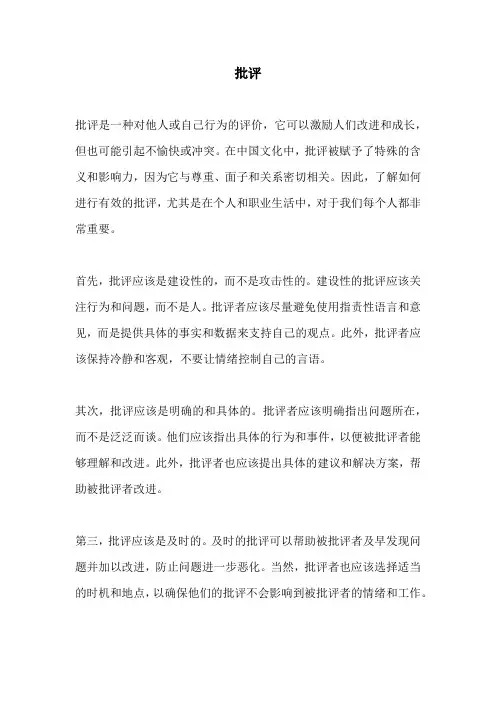 批评

批评是一种对他人或自己行为的评价，它可以激励人们改进和成长，但也可能引起不愉快或冲突。在中国文化中，批评被赋予了特殊的含义和影响力，因为它与尊重、面子和关系密切相关。因此，了解如何进行有效的批评，尤其是在个人和职业生活中，对于我们每个人都非常重要。

首先，批评应该是建设性的，而不是攻击性的。建设性的批评应该关注行为和问题，而不是人。批评者应该尽量避免使用指责性语言和意见，而是提供具体的事实和数据来支持自己的观点。此外，批评者应该保持冷静和客观，不要让情绪控制自己的言语。

其次，批评应该是明确的和具体的。批评者应该明确指出问题所在，而不是泛泛而谈。他们应该指出具体的行为和事件，以便被批评者能够理解和改进。此外，批评者也应该提出具体的建议和解决方案，帮助被批评者改进。

第三，批评应该是及时的。及时的批评可以帮助被批评者及早发现问题并加以改进，防止问题进一步恶化。当然，批评者也应该选择适当的时机和地点，以确保他们的批评不会影响到被批评者的情绪和工作。